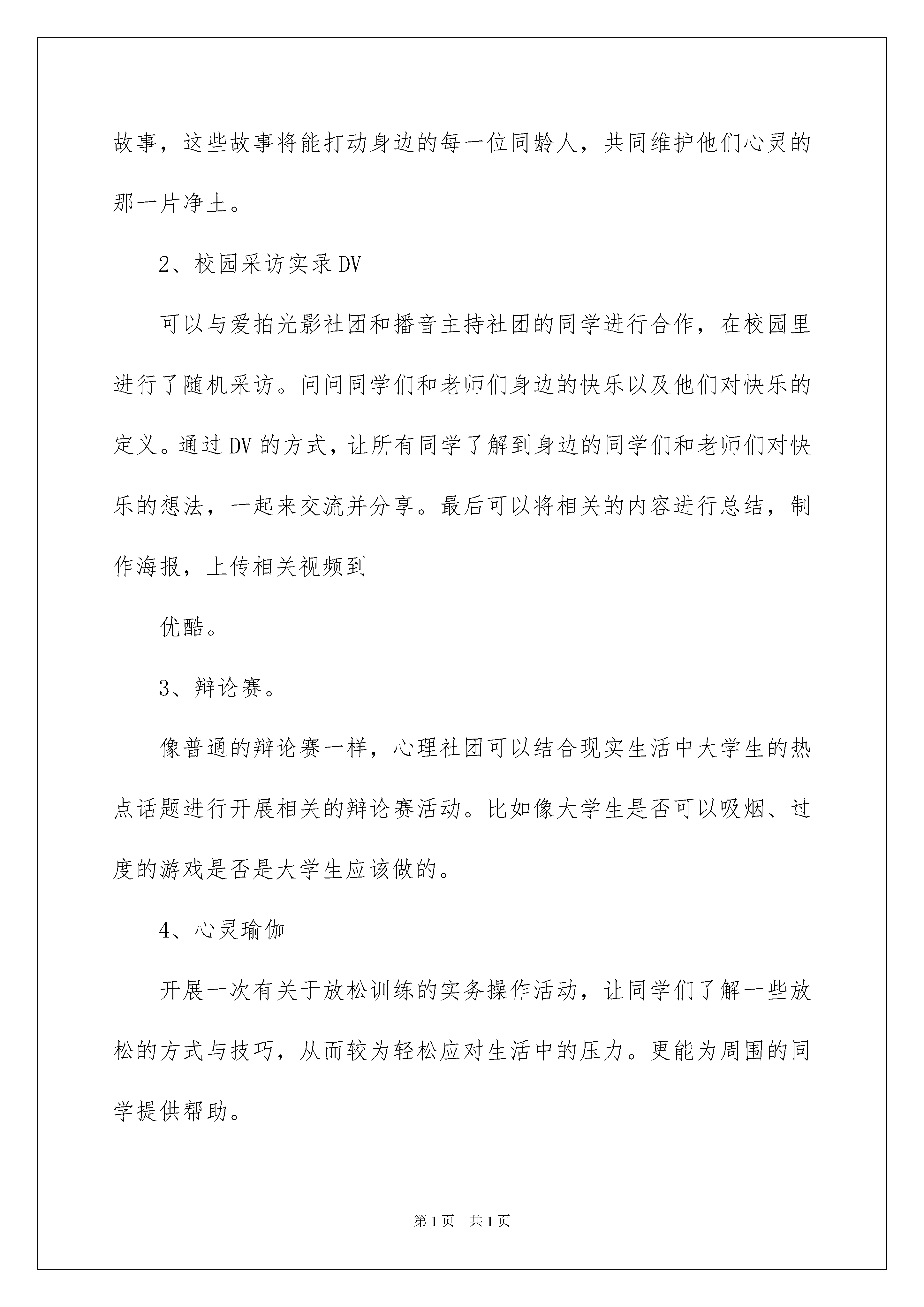 故事，这些故事将能打动身边的每一位同龄人，共同维护他们心灵的那一片净土。

2、校园采访实录DV

可以与爱拍光影社团和播音主持社团的同学进行合作，在校园里进行了随机采访。问问同学们和老师们身边的快乐以及他们对快乐的定义。通过DV的方式，让所有同学了解到身边的同学们和老师们对快乐的想法，一起来交流并分享。最后可以将相关的内容进行总结，制作海报，上传相关视频到

优酷。

3、辩论赛。

像普通的辩论赛一样，心理社团可以结合现实生活中大学生的热点话题进行开展相关的辩论赛活动。比如像大学生是否可以吸烟、过度的游戏是否是大学生应该做的。

4、心灵瑜伽

开展一次有关于放松训练的实务操作活动，让同学们了解一些放松的方式与技巧，从而较为轻松应对生活中的压力。更能为周围的同学提供帮助。

第1页 共1页